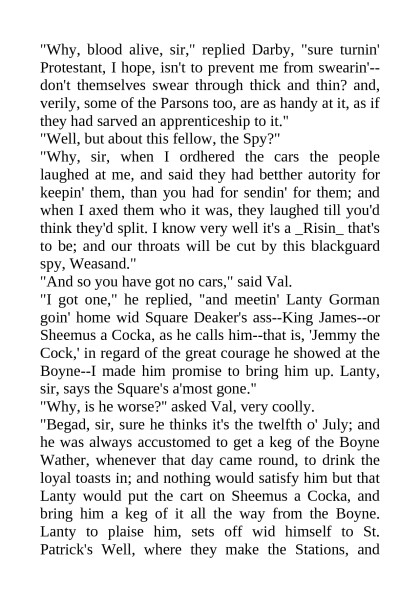 "Why, blood alive, sir," replied Darby, "sure turnin' Protestant, I hope, isn't to prevent me from swearin'--don't themselves swear through thick and thin? and, verily, some of the Parsons too, are as handy at it, as if they had sarved an apprenticeship to it."
"Well, but about this fellow, the Spy?"
"Why, sir, when I ordhered the cars the people laughed at me, and said they had betther autority for keepin' them, than you had for sendin' for them; and when I axed them who it was, they laughed till you'd think they'd split. I know very well it's a _Risin_ that's to be; and our throats will be cut by this blackguard spy, Weasand."
"And so you have got no cars," said Val.
"I got one," he replied, "and meetin' Lanty Gorman goin' home wid Square Deaker's ass--King James--or Sheemus a Cocka, as he calls him--that is, 'Jemmy the Cock,' in regard of the great courage he showed at the Boyne--I made him promise to bring him up. Lanty, sir, says the Square's a'most gone."
"Why, is he worse?" asked Val, very coolly.
"Begad, sir, sure he thinks it's the twelfth o' July; and he was always accustomed to get a keg of the Boyne Wather, whenever that day came round, to drink the loyal toasts in; and nothing would satisfy him but that Lanty would put the cart on Sheemus a Cocka, and bring him a keg of it all the way from the Boyne. Lanty to plaise him, sets off wid himself to St. Patrick's Well, where they make the Stations, and